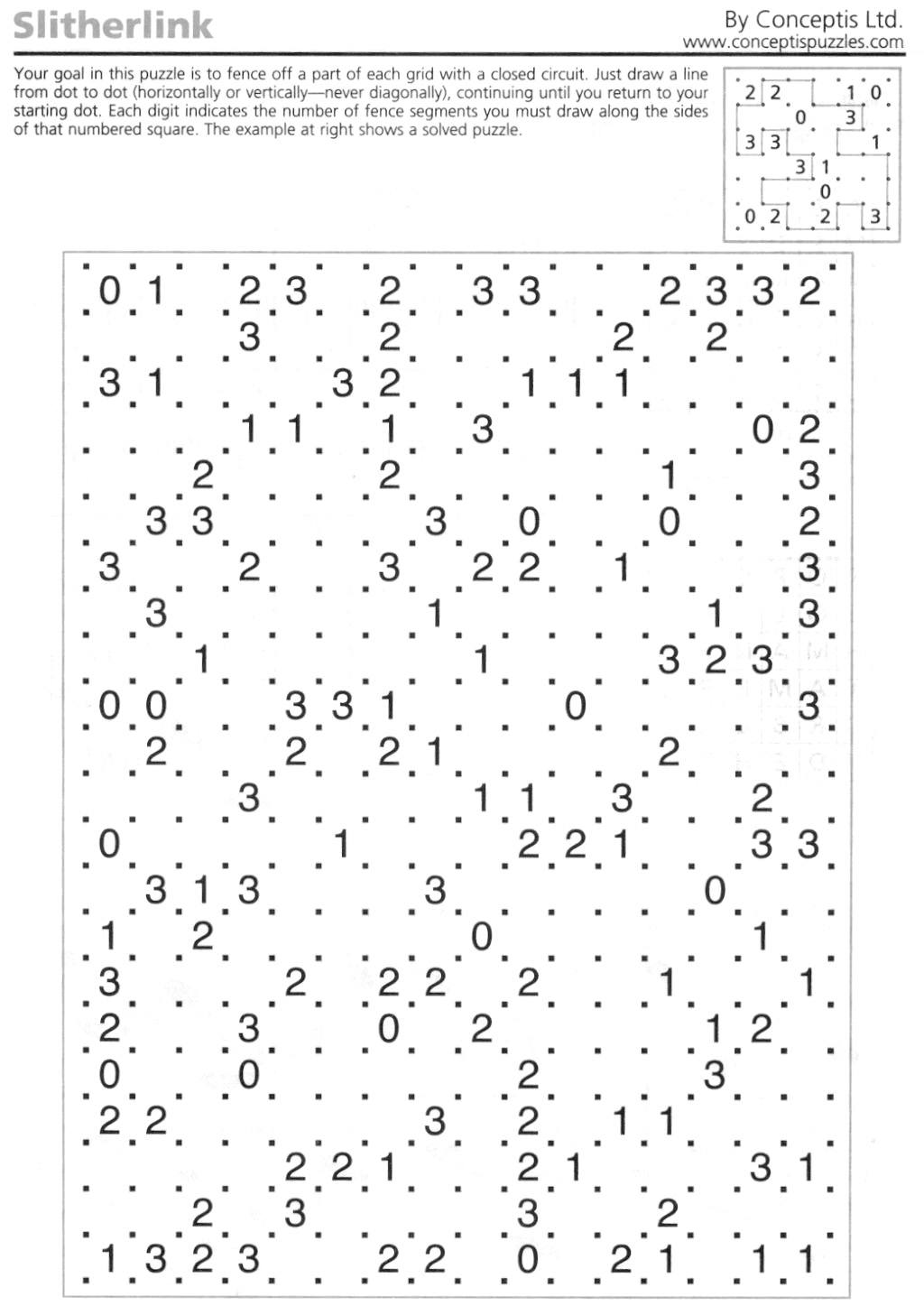 Slitherlink

By Conceptis Ltd.
www.conceptispuzzles.com

Your goal in this puzzle is to fence off a part of each grid with a closed circuit. Just draw a line from dot to dot (horizontally or vertically—never diagonally), continuing until you return to your starting dot. Each digit indicates the number of fence segments you must draw along the sides of that numbered square. The example at right shows a solved puzzle.

2 2 1 0
0 3
3 3 1
3 1
0
0 2 2 3

0 1 2 3 2 3 3 2 3 3 2
3 2 2 2
3 1 3 2 1 1 1
1 1 1 3 0 2
2 2 1 3
3 3 3 0 0 2
3 2 3 2 2 1 3
3 1 1 3
1 1 3 2 3
0 0 3 3 1 0 3
2 2 2 1 2
3 1 1 3 2
0 1 2 2 1 3 3
3 1 3 3 0
1 2 0 1
3 2 2 2 2 1 1
2 3 0 2 1 2
0 0 2 3
2 2 3 2 1 1
2 2 1 2 1 3 1
2 3 3 2
1 3 2 3 2 2 0 2 1 1 1